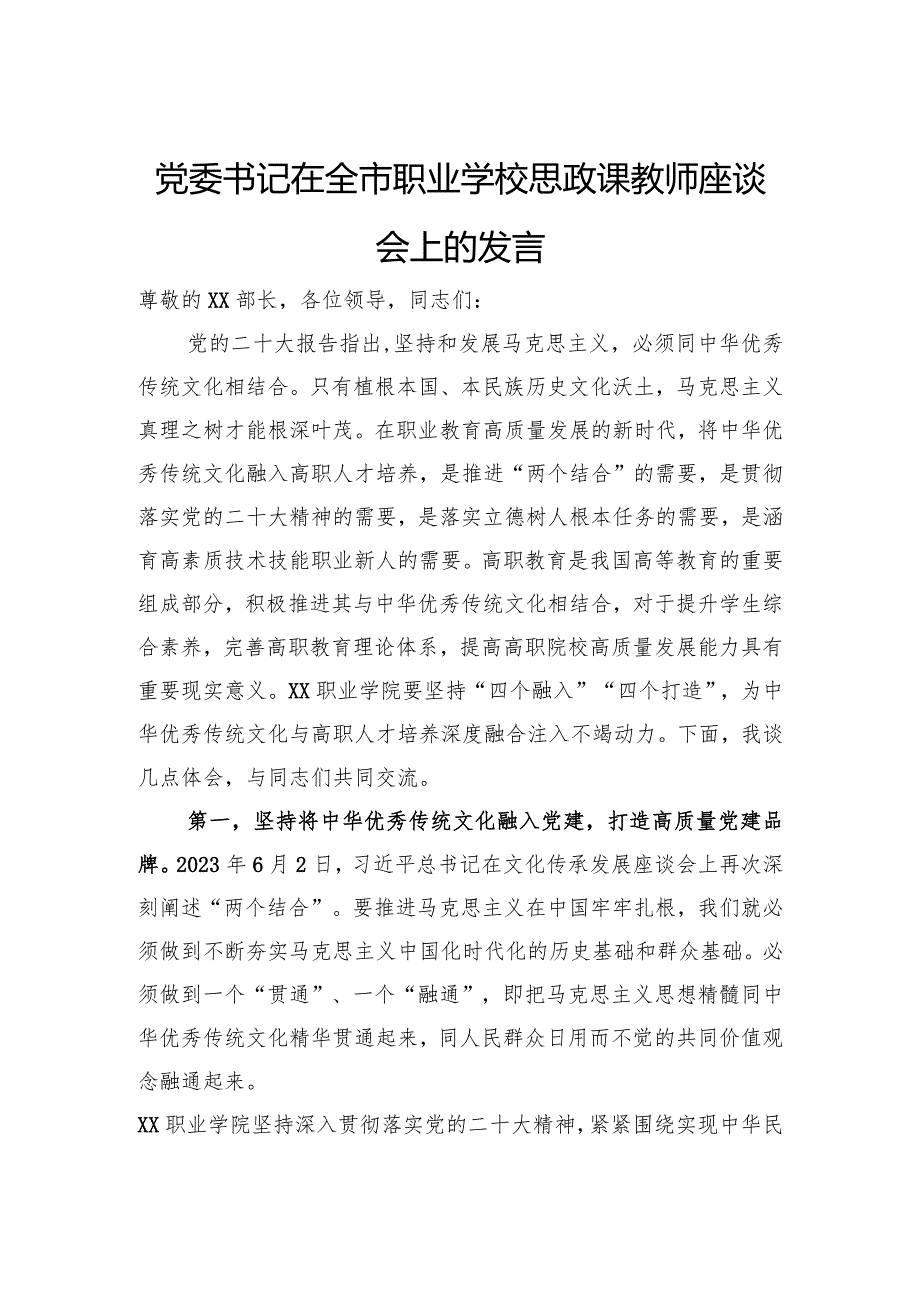 党委书记在全市职业学校思政课教师座谈会上的发言

尊敬的XX部长，各位领导，同志们：

党的二十大报告指出，坚持和发展马克思主义，必须同中华优秀传统文化相结合。只有植根本国、本民族历史文化沃土，马克思主义真理之树才能根深叶茂。在职业教育高质量发展的新时代，将中华优秀传统文化融入高职人才培养，是推进“两个结合”的需要，是贯彻落实党的二十大精神的需要，是落实立德树人根本任务的需要，是涵育高素质技术技能职业新人的需要。高职教育是我国高等教育的重要组成部分，积极推进其与中华优秀传统文化相结合，对于提升学生综合素养，完善高职教育理论体系，提高高职院校高质量发展能力具有重要现实意义。XX职业学院要坚持“四个融入”“四个打造”，为中华优秀传统文化与高职人才培养深度融合注入不竭动力。下面，我谈几点体会，与同志们共同交流。

第一，坚持将中华优秀传统文化融入党建，打造高质量党建品牌。2023年6月2日，习近平总书记在文化传承发展座谈会上再次深刻阐述“两个结合”。要推进马克思主义在中国牢牢扎根，我们就必须做到不断夯实马克思主义中国化时代化的历史基础和群众基础。必须做到一个“贯通”、一个“融通”，即把马克思主义思想精髓同中华优秀传统文化精华贯通起来，同人民群众日用而不觉的共同价值观念融通起来。

XX职业学院坚持深入贯彻落实党的二十大精神，紧紧围绕实现中华民